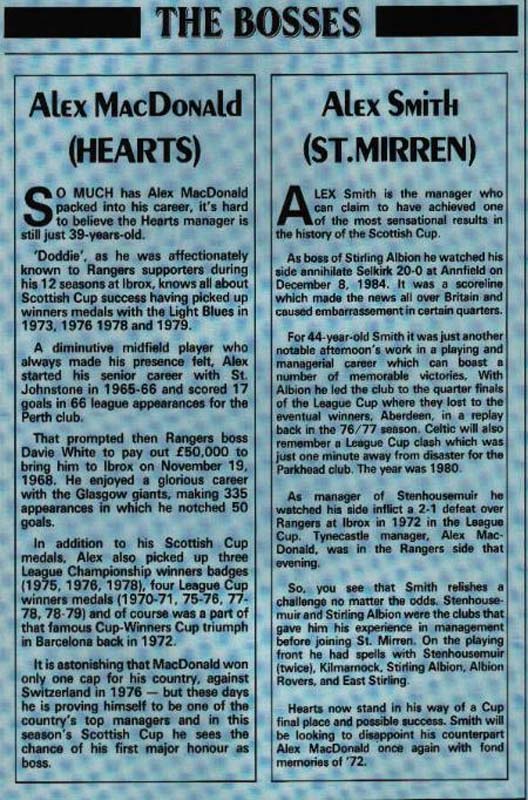 THE BOSSES

Alex MacDonald
(HEARTS)

SO MUCH has Alex MacDonald packed into his career, it's hard to believe the Hearts manager is still just 39-years-old.

'Doddie', as he was affectionately known to Rangers supporters during his 12 seasons at Ibrox, knows all about Scottish Cup success having picked up winners medals with the Light Blues in 1973, 1976 1978 and 1979.

A diminutive midfield player who always made his presence felt, Alex started his senior career with St. Johnstone in 1965-66 and scored 17 goals in 66 league appearances for the Perth club.

That prompted then Rangers boss Davie White to pay out £50,000 to bring him to Ibrox on November 19, 1968. He enjoyed a glorious career with the Glasgow giants, making 335 appearances in which he notched 50 goals.

In addition to his Scottish Cup medals, Alex also picked up three League Championship winners badges (1975, 1976, 1978), four League Cup winners medals (1970-71, 75-76, 77-78, 78-79) and of course was a part of that famous Cup-Winners Cup triumph in Barcelona back in 1972.

It is astonishing that MacDonald won only one cap for his country, against Switzerland in 1976 — but these days he is proving himself to be one of the country's top managers and in this season's Scottish Cup he sees the chance of his first major honour as boss.

Alex Smith
(ST.MIRREN)

ALEX Smith is the manager who can claim to have achieved one of the most sensational results in the history of the Scottish Cup.

As boss of Stirling Albion he watched his side annihilate Selkirk 20-0 at Annfield on December 8, 1984. It was a scoreline which made the news all over Britain and caused embarrassement in certain quarters.

For 44-year-old Smith it was just another notable afternoon's work in a playing and managerial career which can boast a number of memorable victories. With Albion he led the club to the quarter finals of the League Cup where they lost to the eventual winners, Aberdeen, in a replay back in the 76/77 season. Celtic will also remember a League Cup clash which was just one minute away from disaster for the Parkhead club. The year was 1980.

As manager of Stenhousemuir he watched his side inflict a 2-1 defeat over Rangers at Ibrox in 1972 in the League Cup. Tynecastle manager, Alex MacDonald, was in the Rangers side that evening.

So, you see that Smith relishes a challenge no matter the odds. Stenhousemuir and Stirling Albion were the clubs that gave him his experience in management before joining St. Mirren. On the playing front he had spells with Stenhousemuir (twice), Kilmarnock, Stirling Albion, Albion Rovers, and East Stirling.

Hearts now stand in his way of a Cup final place and possible success. Smith will be looking to disappoint his counterpart Alex MacDonald once again with fond memories of '72.